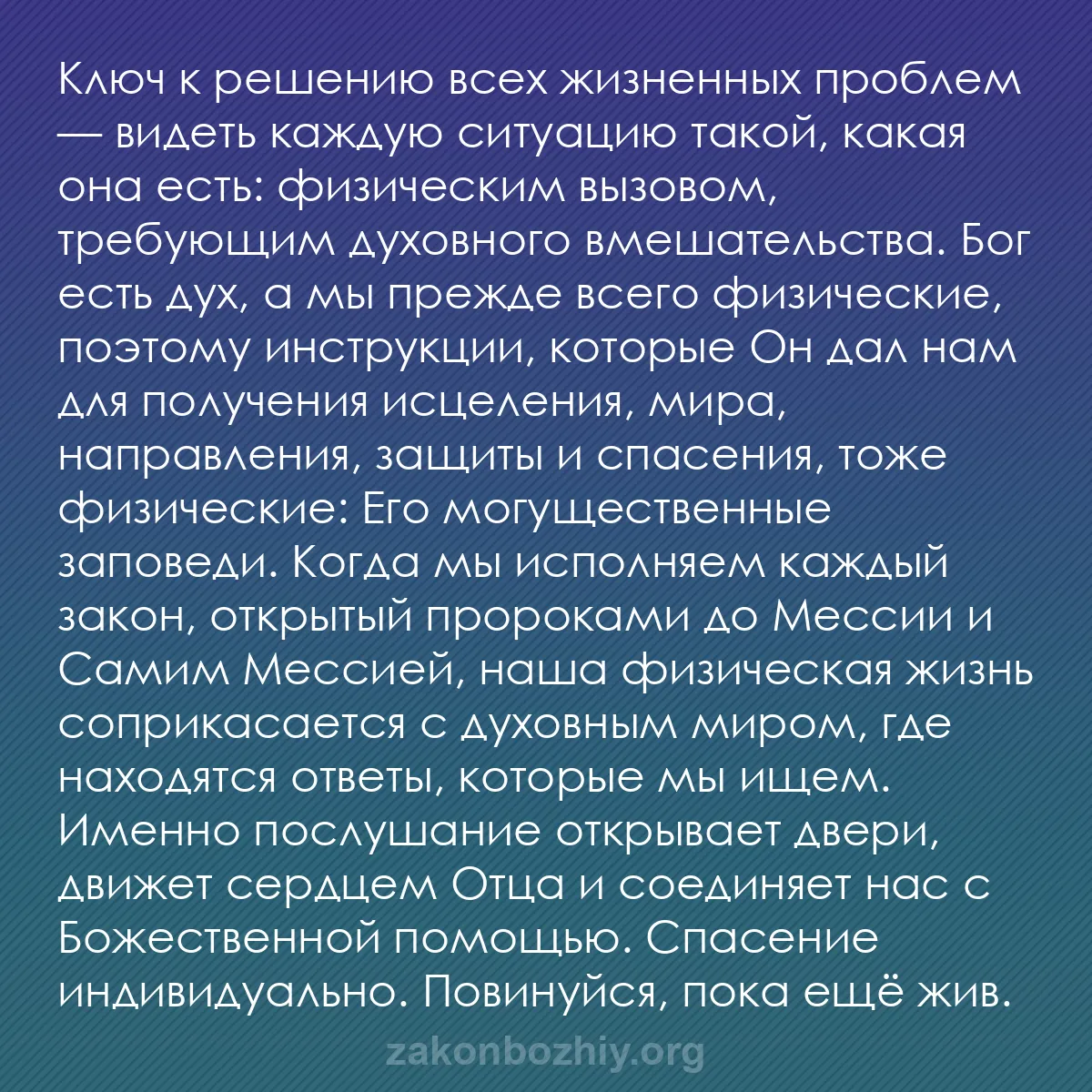 Ключ к решению всех жизненных проблем — видеть каждую ситуацию такой, какая она есть: физическим вызовом, требующим духовного вмешательства. Бог есть дух, а мы прежде всего физические, поэтому инструкции, которые Он дал нам для получения исцеления, мира, направления, защиты и спасения, тоже физические: Его могущественные заповеди. Когда мы исполняем каждый закон, открытый пророками до Мессии и Самим Мессией, наша физическая жизнь соприкасается с духовным миром, где находятся ответы, которые мы ищем. Именно послушание открывает двери, движет сердцем Отца и соединяет нас с Божественной помощью. Спасение индивидуально. Повинуйся, пока ещё жив.

zakonbozhiy.org